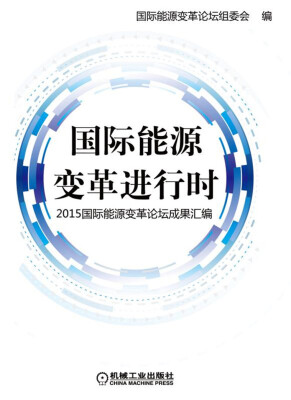 国际能源变革论坛组委会 编

国际能源
变革进行时

2015国际能源变革论坛成果汇编

机械工业出版社
CHINA MACHINE PRESS